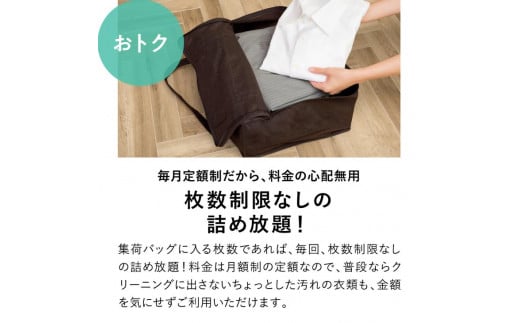 おトク

毎月定額制だから、料金の心配無用

枚数制限なしの
詰め放題！

集荷バッグに入る枚数であれば、毎回、枚数制限なしの詰め放題！料金は月額制の定額なので、普段ならクリーニングに出さないちょっとした汚れの衣類も、金額を気にせずご利用いただけます。